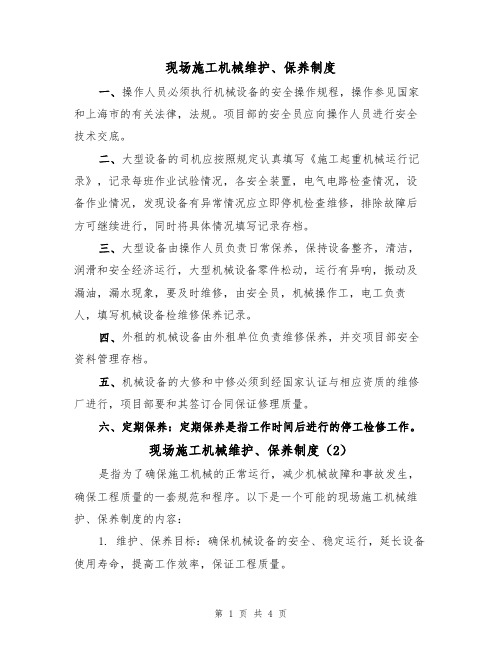 现场施工机械维护、保养制度

一、操作人员必须执行机械设备的安全操作规程，操作参见国家和上海市的有关法律，法规。项目部的安全员应向操作人员进行安全技术交底。

二、大型设备的司机应按照规定认真填写《施工起重机械运行记录》，记录每班作业试验情况，各安全装置，电气电路检查情况，设备作业情况，发现设备有异常情况应立即停机检查维修，排除故障后方可继续进行，同时将具体情况填写记录存档。

三、大型设备由操作人员负责日常保养，保持设备整齐，清洁，润滑和安全经济运行，大型机械设备零件松动，运行有异响，振动及漏油，漏水现象，要及时维修，由安全员，机械操作工，电工负责人，填写机械设备检维修保养记录。

四、外租的机械设备由外租单位负责维修保养，并交项目部安全资料管理存档。

五、机械设备的大修和中修必须到经国家认证与相应资质的维修厂进行，项目部要和其签订合同保证修理质量。

六、定期保养：定期保养是指工作时间后进行的停工检修工作。

现场施工机械维护、保养制度（2）

是指为了确保施工机械的正常运行，减少机械故障和事故发生，确保工程质量的一套规范和程序。以下是一个可能的现场施工机械维护、保养制度的内容：

1. 维护、保养目标：确保机械设备的安全、稳定运行，延长设备使用寿命，提高工作效率，保证工程质量。

第 1 页 共 4 页